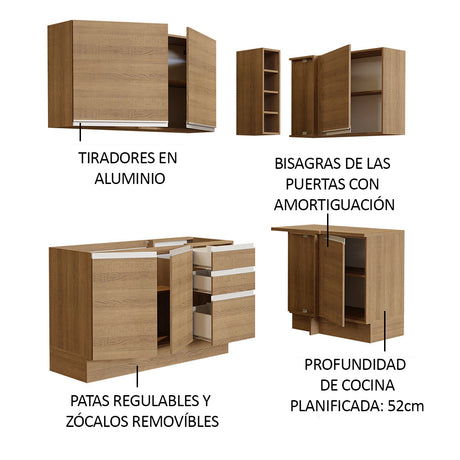 TIRADORES EN
ALUMINIO

BISAGRAS DE LAS
PUERTAS CON
AMORTIGUACIÓN

PATAS REGULABLES Y
ZÓCALOS REMOVÍBLES

PROFUNDIDAD
DE COCINA
PLANIFICADA: 52cm